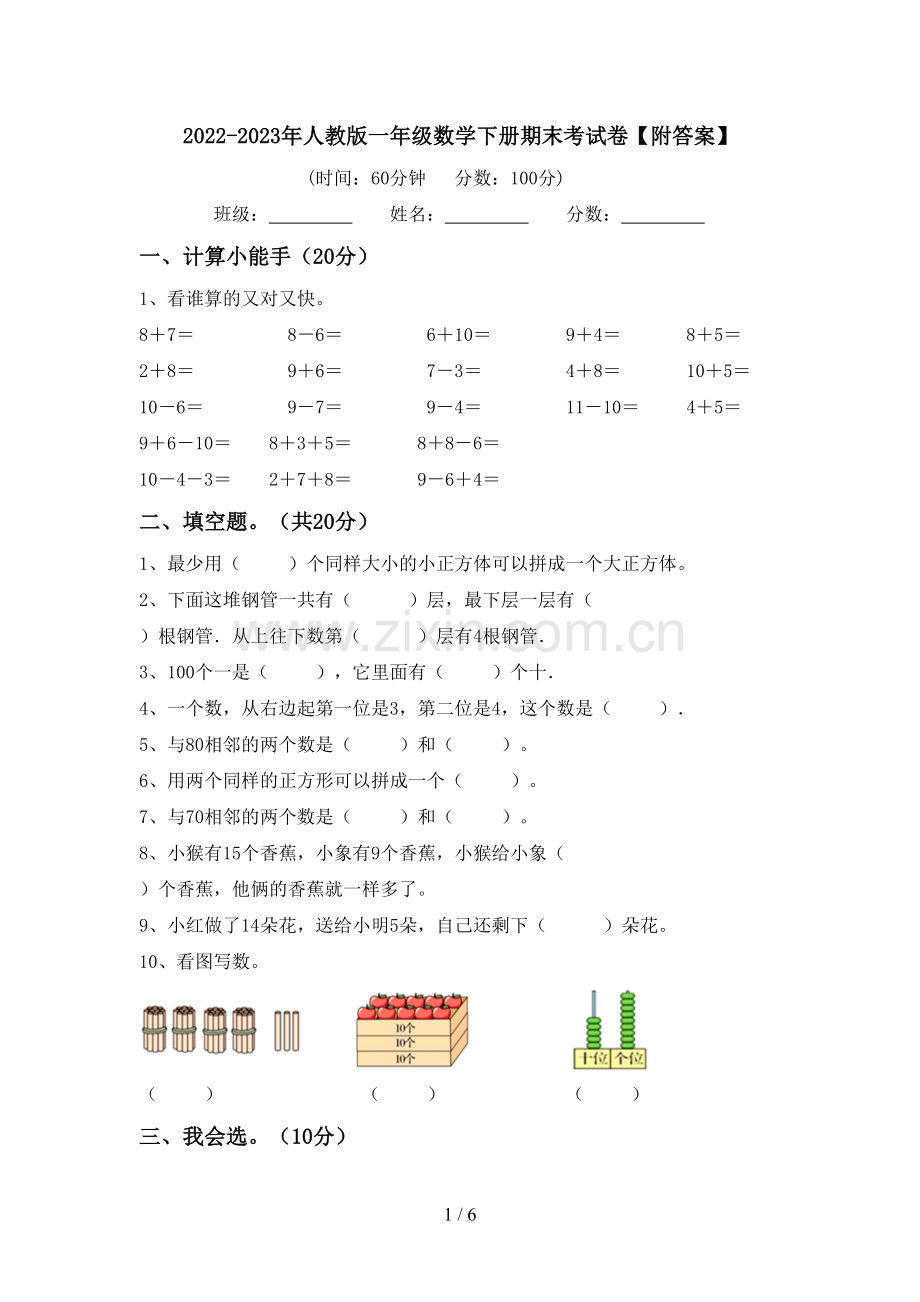 2022-2023年人教版一年级数学下册期末考试卷【附答案】

(时间：60分钟　分数：100分)

班级：____　姓名：____　分数：____

一、计算小能手（20分）

1、看谁算的又对又快。

8＋7＝　8－6＝　6＋10＝　9＋4＝　8＋5＝

2＋8＝　9＋6＝　7－3＝　4＋8＝　10＋5＝

10－6＝　9－7＝　9－4＝　11－10＝　4＋5＝

9＋6－10＝　8＋3＋5＝　8＋8－6＝

10－4－3＝　2＋7＋8＝　9－6＋4＝

二、填空题。（共20分）

1、最少用（　）个同样大小的小正方体可以拼成一个大正方体。

2、下面这堆钢管一共有（　）层，最下层一层有（　）根钢管．从上往下数第（　）层有4根钢管．

3、100个一是（　），它里面有（　）个十．

4、一个数，从右边起第一位是3，第二位是4，这个数是（　）．

5、与80相邻的两个数是（　）和（　）。

6、用两个同样的正方形可以拼成一个（　）。

7、与70相邻的两个数是（　）和（　）。

8、小猴有15个香蕉，小象有9个香蕉，小猴给小象（　）个香蕉，他俩的香蕉就一样多了。

9、小红做了14朵花，送给小明5朵，自己还剩下（　）朵花。

10、看图写数。

10个
10个
10个

十位 个位

（　）　（　）　（　）

三、我会选。（10分）

1 / 6

www.zixin.com.cn